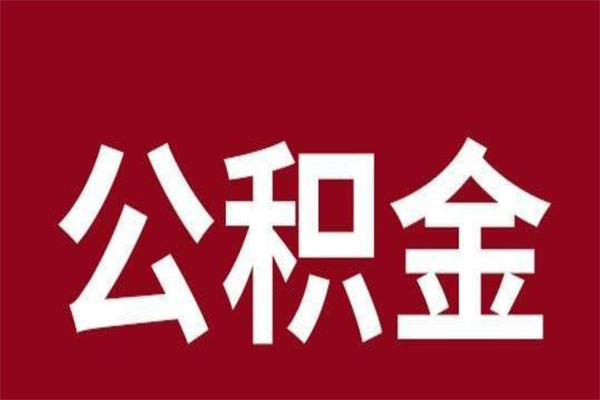 公积金